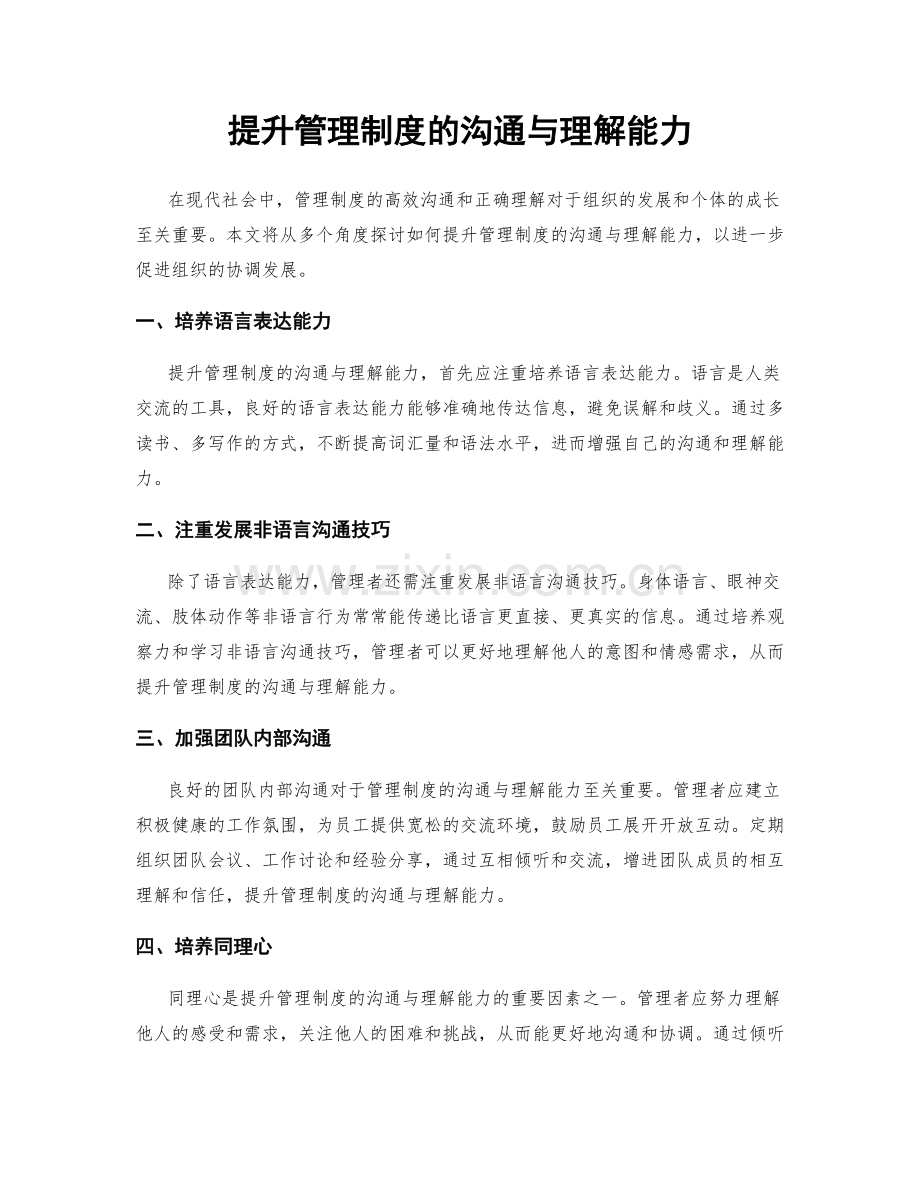 提升管理制度的沟通与理解能力

在现代社会中，管理制度的高效沟通和正确理解对于组织的发展和个体的成长至关重要。本文将从多个角度探讨如何提升管理制度的沟通与理解能力，以进一步促进组织的协调发展。

一、培养语言表达能力

提升管理制度的沟通与理解能力，首先应注重培养语言表达能力。语言是人类交流的工具，良好的语言表达能力能够准确地传达信息，避免误解和歧义。通过多读书、多写作的方式，不断提高词汇量和语法水平，进而增强自己的沟通和理解能力。

二、注重发展非语言沟通技巧

除了语言表达能力，管理者还需注重发展非语言沟通技巧。身体语言、眼神交流、肢体动作等非语言行为常常能传递比语言更直接、更真实的信息。通过培养观察力和学习非语言沟通技巧，管理者可以更好地理解他人的意图和情感需求，从而提升管理制度的沟通与理解能力。

三、加强团队内部沟通

良好的团队内部沟通对于管理制度的沟通与理解能力至关重要。管理者应建立积极健康的工作氛围，为员工提供宽松的交流环境，鼓励员工展开开放互动。定期组织团队会议、工作讨论和经验分享，通过互相倾听和交流，增进团队成员的相互理解和信任，提升管理制度的沟通与理解能力。

四、培养同理心

同理心是提升管理制度的沟通与理解能力的重要因素之一。管理者应努力理解他人的感受和需求，关注他人的困难和挑战，从而能更好地沟通和协调。通过倾听

www.zixin.com.cn